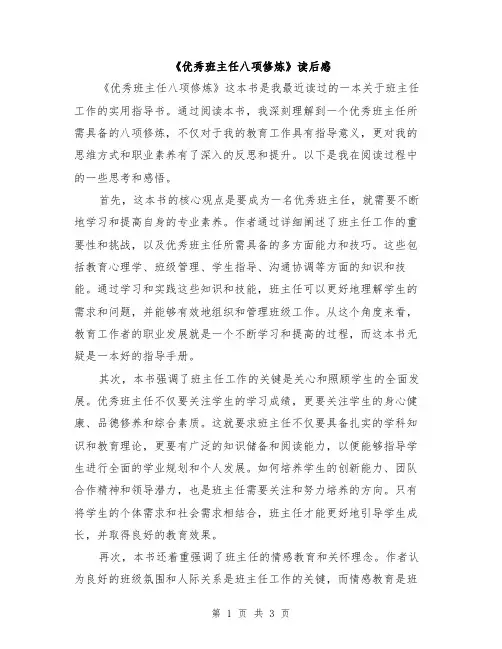 《优秀班主任八项修炼》读后感

《优秀班主任八项修炼》这本书是我最近读过的一本关于班主任工作的实用指导书。通过阅读本书，我深刻理解到一个优秀班主任所需具备的八项修炼，不仅对于我的教育工作具有指导意义，更对我的思维方式和职业素养有了深入的反思和提升。以下是我在阅读过程中的一些思考和感悟。

首先，这本书的核心观点是要成为一名优秀班主任，就需要不断地学习和提高自身的专业素养。作者通过详细阐述了班主任工作的重要性和挑战，以及优秀班主任所需具备的多方面能力和技巧。这些包括教育心理学、班级管理、学生指导、沟通协调等方面的知识和技能。通过学习和实践这些知识和技能，班主任可以更好地理解学生的需求和问题，并能够有效地组织和管理班级工作。从这个角度来看，教育工作者的职业发展就是一个不断学习和提高的过程，而这本书无疑是一本好的指导手册。

其次，本书强调了班主任工作的关键是关心和照顾学生的全面发展。优秀班主任不仅要关注学生的学习成绩，更要关注学生的身心健康、品德修养和综合素质。这就要求班主任不仅要具备扎实的学科知识和教育理论，更要有广泛的知识储备和阅读能力，以便能够指导学生进行全面的学业规划和个人发展。如何培养学生的创新能力、团队合作精神和领导潜力，也是班主任需要关注和努力培养的方向。只有将学生的个体需求和社会需求相结合，班主任才能更好地引导学生成长，并取得良好的教育效果。

再次，本书还着重强调了班主任的情感教育和关怀理念。作者认为良好的班级氛围和人际关系是班主任工作的关键，而情感教育是班

第 1 页 共 3 页